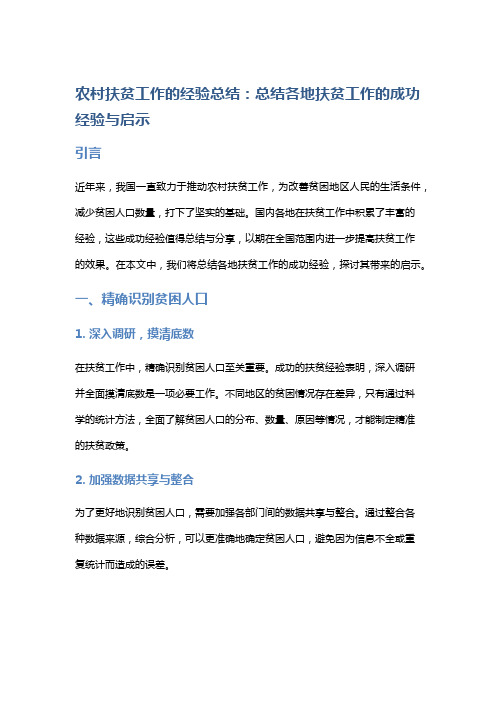 农村扶贫工作的经验总结：总结各地扶贫工作的成功经验与启示

引言

近年来，我国一直致力于推动农村扶贫工作，为改善贫困地区人民的生活条件，减少贫困人口数量，打下了坚实的基础。国内各地在扶贫工作中积累了丰富的经验，这些成功经验值得总结与分享，以期在全国范围内进一步提高扶贫工作的效果。在本文中，我们将总结各地扶贫工作的成功经验，探讨其带来的启示。

一、精确识别贫困人口

1. 深入调研，摸清底数

在扶贫工作中，精确识别贫困人口至关重要。成功的扶贫经验表明，深入调研并全面摸清底数是一项必要工作。不同地区的贫困情况存在差异，只有通过科学的统计方法，全面了解贫困人口的分布、数量、原因等情况，才能制定精准的扶贫政策。

2. 加强数据共享与整合

为了更好地识别贫困人口，需要加强各部门间的数据共享与整合。通过整合各种数据来源，综合分析，可以更准确地确定贫困人口，避免因为信息不全或重复统计而造成的误差。